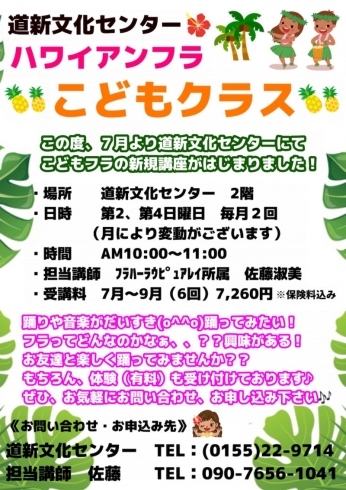 道新文化センター
ハワイアンフラ
こどもクラス

この度、7月より道新文化センターにて
こどもフラの新規講座がはじまりました！

・場所　道新文化センター　2階
・日時　第2、第4日曜日　毎月２回
（月により変動がございます）
・時間　AM10:00～11:00
・担当講師　ﾌﾗﾊｰﾗｳﾋﾟｭｱﾚｲ所属　佐藤淑美
・受講料　7月～9月（6回）7,260円 ※保険料込み

踊りや音楽がだいすき(o^^o)踊ってみたい！
フラってどんなのかなぁ、、？？興味がある！
お友達と楽しく踊ってみませんか？？
もちろん、体験（有料）も受け付けております♪
ぜひ、お気軽にお問い合わせ、お申し込み下さい♪♪

《お問い合わせ・お申込み先》
道新文化センター　TEL：(0155)22-9714
担当講師　佐藤　TEL：090-7656-1041